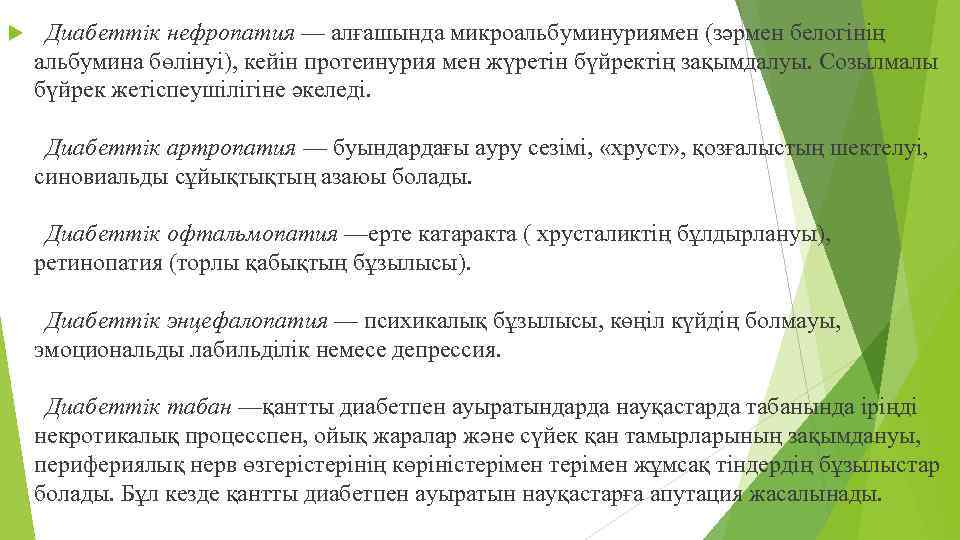 Диабеттік нефропатия — алғашында микроальбуминуриямен (зәрмен белогінің альбумина бөлінуі), кейін протеинурия мен жүретін бүйректің зақымдалуы. Созылмалы бүйрек жетіспеушілігіне әкеледі.

Диабеттік артропатия — буындардағы ауру сезімі, «хруст», қозғалыстың шектелуі, синовиальды сұйықтықтың азаюы болады.

Диабеттік офтальмопатия —ерте катаракта ( хрусталиктің бұлдырлануы), ретинопатия (торлы қабықтың бұзылысы).

Диабеттік энцефалопатия — психикалық бұзылысы, көңіл күйдің болмауы, эмоциональды лабильділік немесе депрессия.

Диабеттік табан —қантты диабетпен ауыратындарда науқастарда табанында іріңді некротикалық процесспен, ойық жаралар және сүйек қан тамырларының зақымдануы, перифериялық нерв өзгерістерінің көріністерімен терімен жұмсақ тіндердің бұзылыстар болады. Бұл кезде қантты диабетпен ауыратын науқастарға апутация жасалынады.